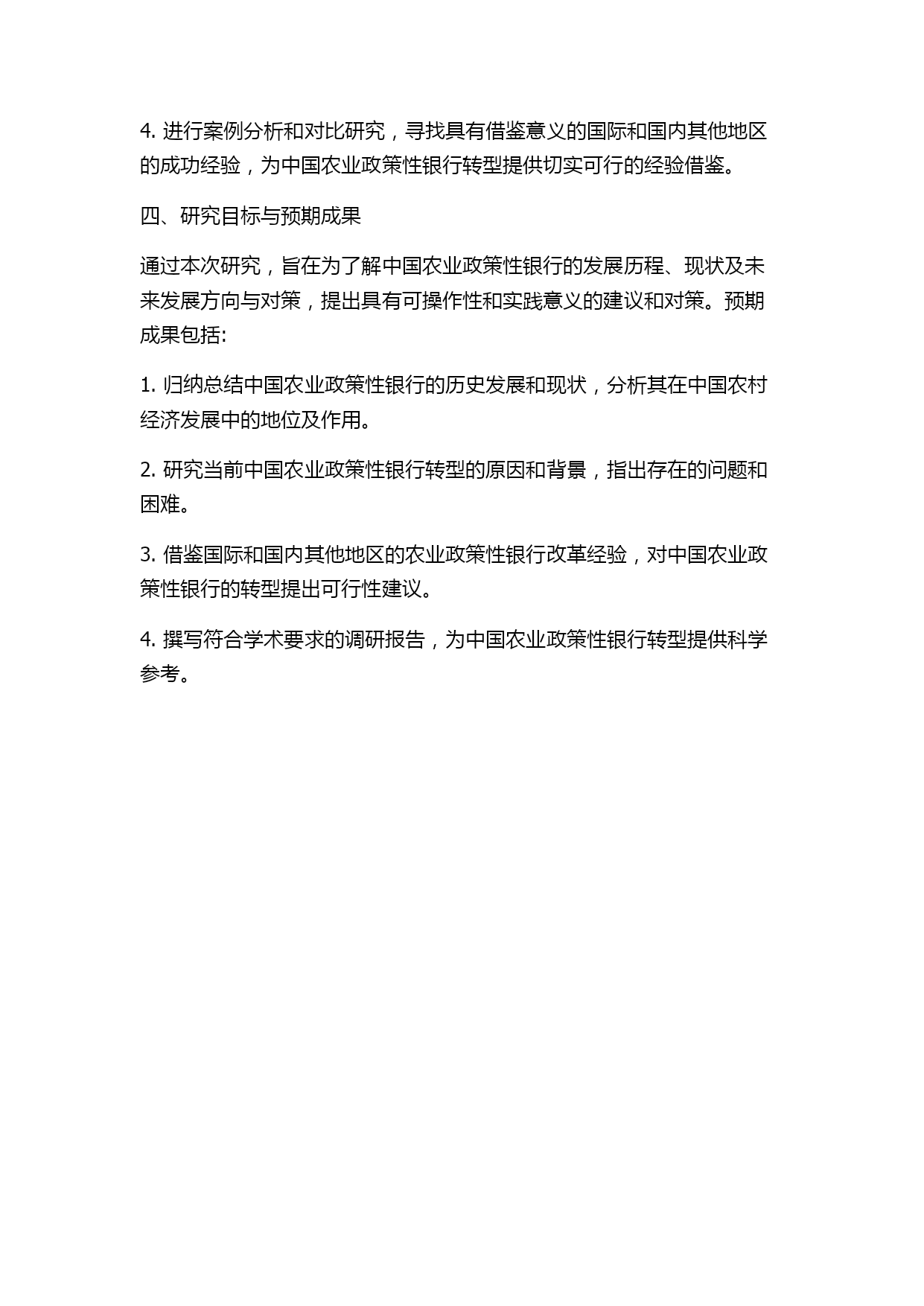 4. 进行案例分析和对比研究，寻找具有借鉴意义的国际和国内其他地区的成功经验，为中国农业政策性银行转型提供切实可行的经验借鉴。

四、研究目标与预期成果

通过本次研究，旨在为了解中国农业政策性银行的发展历程、现状及未来发展方向与对策，提出具有可操作性和实践意义的建议和对策。预期成果包括:

1. 归纳总结中国农业政策性银行的历史发展和现状，分析其在中国农村经济发展中的地位及作用。

2. 研究当前中国农业政策性银行转型的原因和背景，指出存在的问题和困难。

3. 借鉴国际和国内其他地区的农业政策性银行改革经验，对中国农业政策性银行的转型提出可行性建议。

4. 撰写符合学术要求的调研报告，为中国农业政策性银行转型提供科学参考。